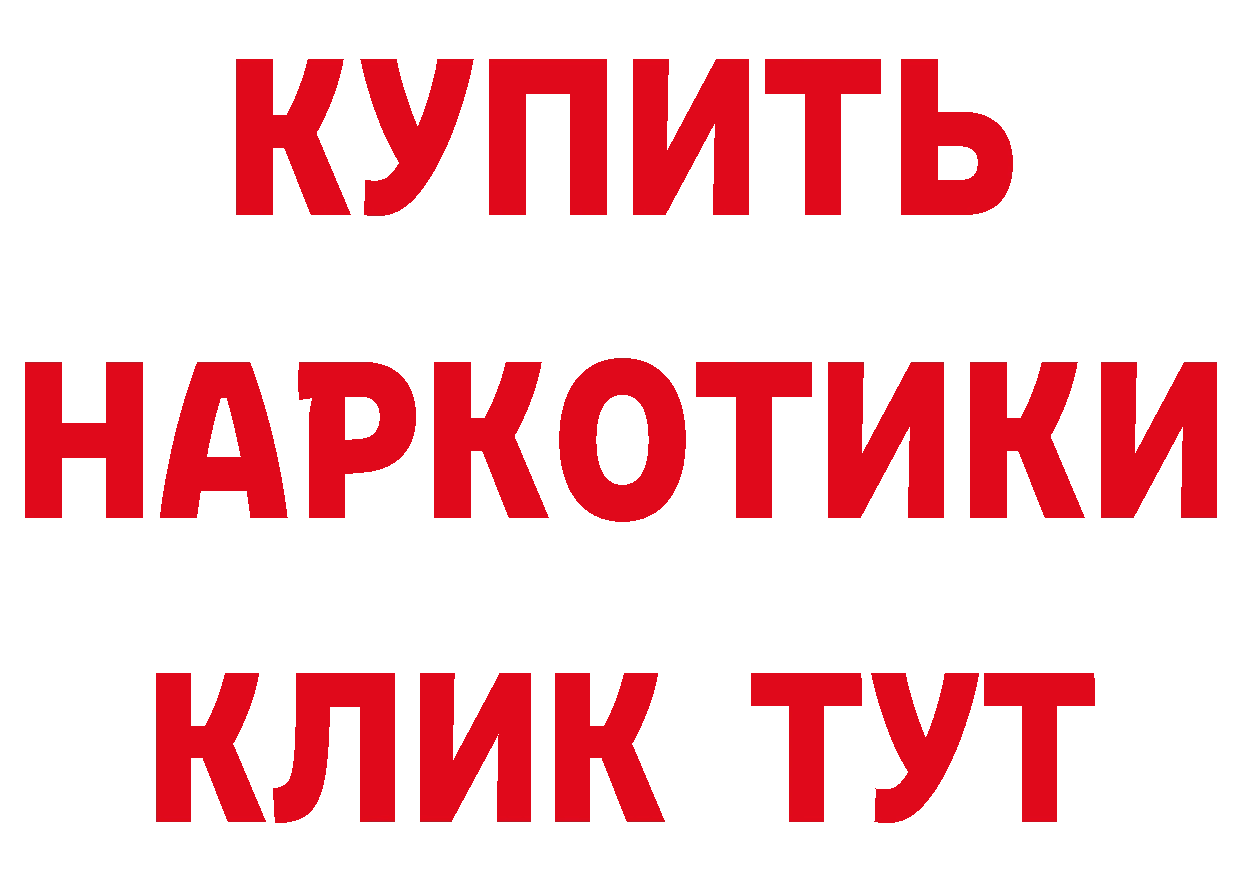 КУПИТЬ НАРКОТИКИ КЛИК ТУТ